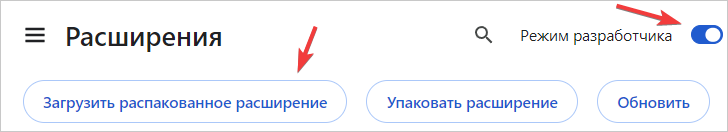 Расширения

Режим разработчика

Загрузить распакованное расширение

Упаковать расширение

Обновить